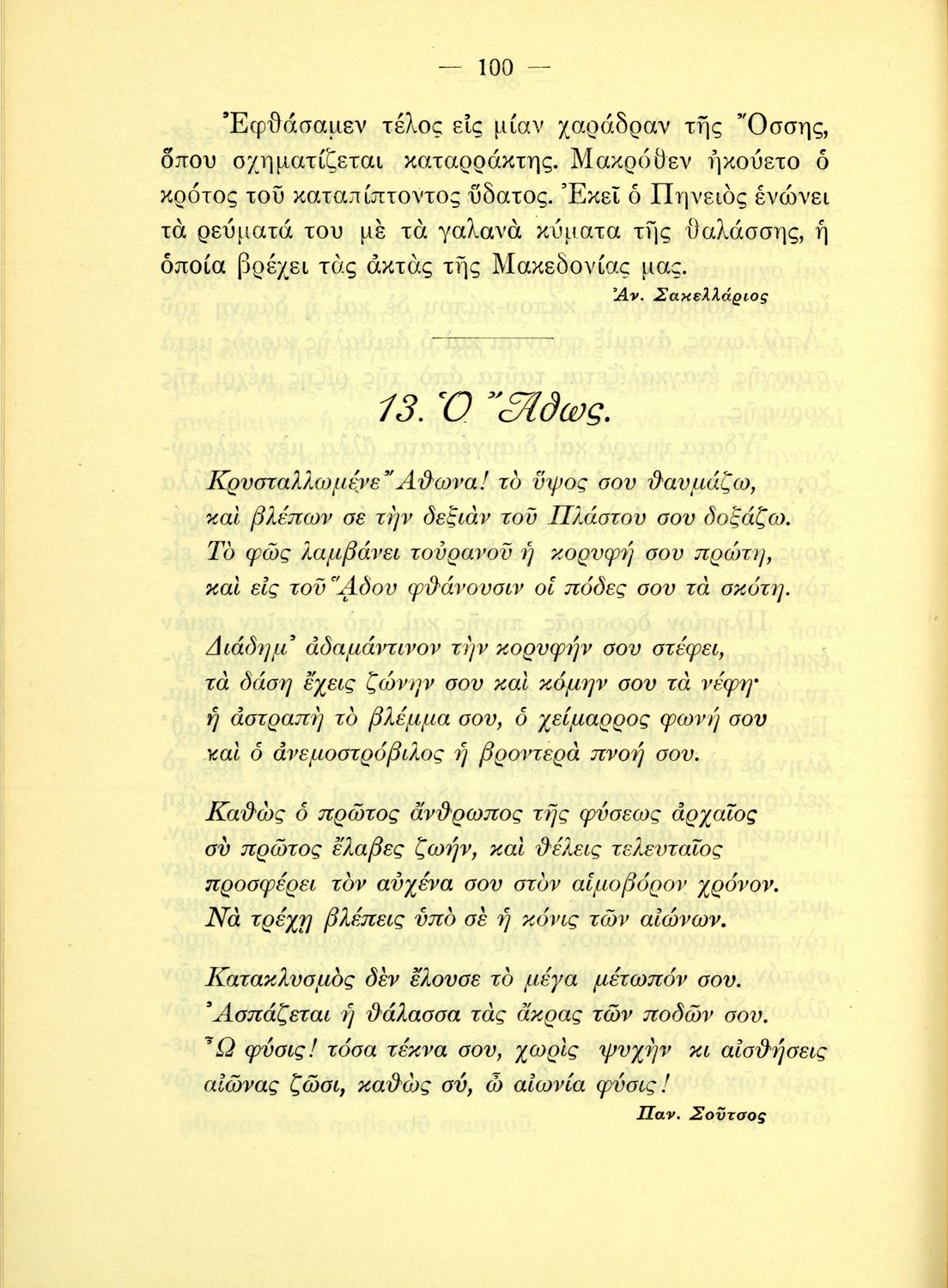 — 100 —

Ἐφθάσαμεν τέλος εἰς μίαν χαράδραν τῆς Ὄσσης, ὅπου σχηματίζεται καταρράκτης. Μακρόθεν ἠκούετο ὁ κρότος τοῦ καταπίπτοντος ὕδατος. Ἐκεῖ ὁ Πηνειὸς ἑνώνει τὰ ρεύματά του μὲ τὰ γαλανὰ κύματα τῆς θαλάσσης, ἡ ὁποία βρέχει τὰς ἀκτὰς τῆς Μακεδονίας μας.

Ἀν. Σακελλάριος

13. Ὁ Ἄθως.

Κρυσταλλωμένε Ἄθωνα! τὸ ὕψος σου θαυμάζω, καὶ βλέπων σε τὴν δεξιὰν τοῦ Πλάστου σου δοξάζω. Τὸ φῶς λαμβάνει τοὐρανοῦ ἡ κορυφή σου πρώτη, καὶ εἰς τοῦ Ἅδου φθάνουσιν οἱ πόδες σου τὰ σκότη.

Διάδημ' ἀδαμάντινον τὴν κορυφήν σου στέφει, τὰ δάση ἔχεις ζώνην σου καὶ κόμην σου τὰ νέφη· ἡ ἀστραπὴ τὸ βλέμμα σου, ὁ χείμαρρος φωνή σου καὶ ὁ ἀνεμοστρόβιλος ἡ βροντερὰ πνοή σου.

Καθὼς ὁ πρῶτος ἄνθρωπος τῆς φύσεως ἀρχαῖος σὺ πρῶτος ἔλαβες ζωήν, καὶ θέλεις τελευταῖος προσφέρει τὸν αὐχένα σου στὸν αἱμοβόρον χρόνον. Νὰ τρέχῃ βλέπεις ὑπὸ σὲ ἡ κόνις τῶν αἰώνων.

Κατακλυσμὸς δὲν ἔλουσε τὸ μέγα μέτωπόν σου. Ἀσπάζεται ἡ θάλασσα τὰς ἄκρας τῶν ποδῶν σου. Ὦ φύσις! τόσα τέκνα σου, χωρὶς ψυχὴν κι αἰσθήσεις αἰῶνας ζῶσι, καθὼς σύ, ὦ αἰωνία φύσις!

Παν. Σοῦτσος